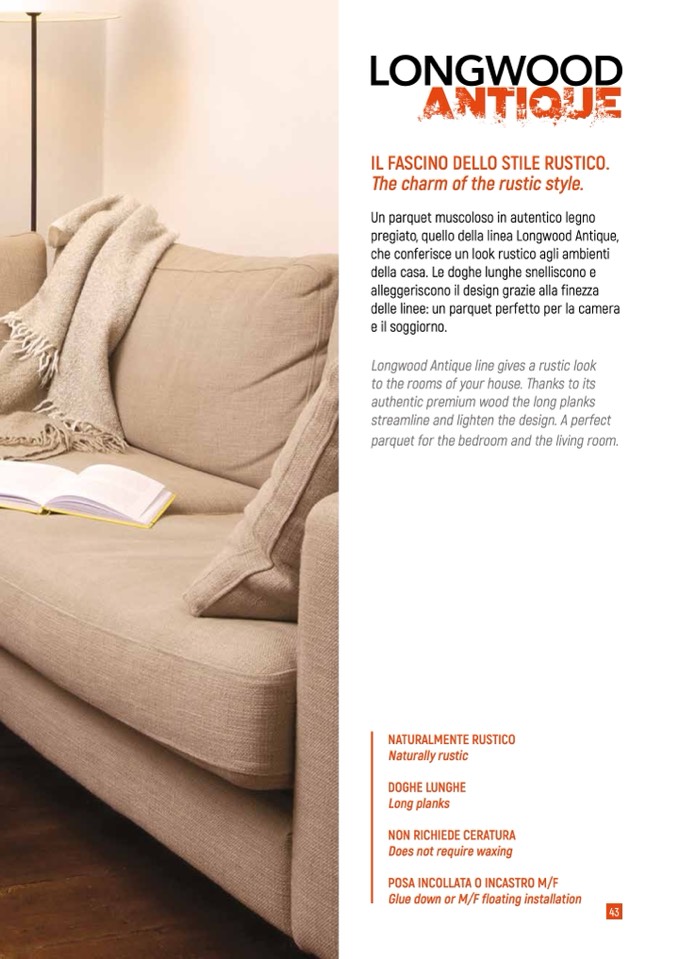 LONGWOOD
ANTIQUE

IL FASCINO DELLO STILE RUSTICO.
The charm of the rustic style.

Un parquet muscoloso in autentico legno pregiato, quello della linea Longwood Antique, che conferisce un look rustico agli ambienti della casa. Le doghe lunghe snelliscono e alleggeriscono il design grazie alla finezza delle linee: un parquet perfetto per la camera e il soggiorno.

Longwood Antique line gives a rustic look to the rooms of your house. Thanks to its authentic premium wood the long planks streamline and lighten the design. A perfect parquet for the bedroom and the living room.

NATURALMENTE RUSTICO
Naturally rustic

DOGHE LUNGHE
Long planks

NON RICHIEDE CERATURA
Does not require waxing

POSA INCOLLATA O INCASTRO M/F
Glue down or M/F floating installation

43